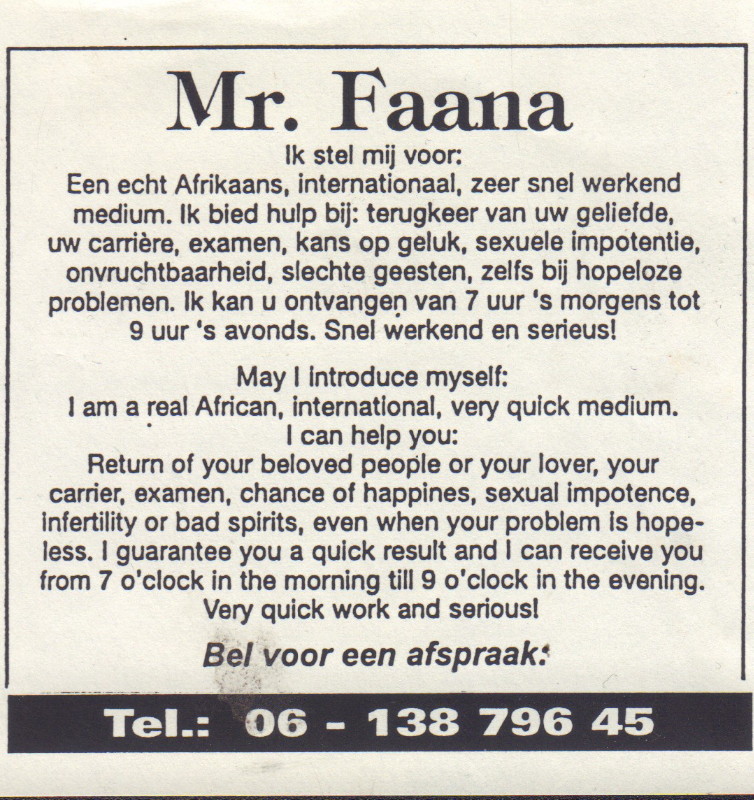 Mr. Faana

Ik stel mij voor:
Een echt Afrikaans, internationaal, zeer snel werkend medium. Ik bied hulp bij: terugkeer van uw geliefde, uw carrière, examen, kans op geluk, sexuele impotentie, onvruchtbaarheid, slechte geesten, zelfs bij hopeloze problemen. Ik kan u ontvangen van 7 uur 's morgens tot 9 uur 's avonds. Snel werkend en serieus!

May I introduce myself:
I am a real African, international, very quick medium.
I can help you:
Return of your beloved people or your lover, your carrier, examen, chance of happines, sexual impotence, infertility or bad spirits, even when your problem is hopeless. I guarantee you a quick result and I can receive you from 7 o'clock in the morning till 9 o'clock in the evening. Very quick work and serious!

Bel voor een afspraak:

Tel.: 06 - 138 796 45